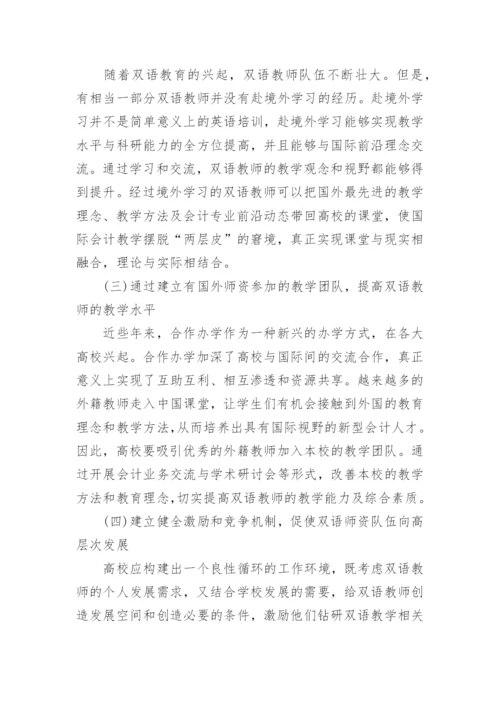 随着双语教育的兴起，双语教师队伍不断壮大。但是，有相当一部分双语教师并没有赴境外学习的经历。赴境外学习并不是简单意义上的英语培训，赴境外学习能够实现教学水平与科研能力的全方位提高，并且能够与国际前沿理念交流。通过学习和交流，双语教师的教学观念和视野都能够得到提升。经过境外学习的双语教师可以把国外最先进的教学理念、教学方法及会计专业前沿动态带回高校的课堂，使国际会计教学摆脱“两层皮”的窘境，真正实现课堂与现实相融合，理论与实际相结合。

（三）通过建立有国外师资参加的教学团队，提高双语教师的教学水平

近些年来，合作办学作为一种新兴的办学方式，在各大高校兴起。合作办学加深了高校与国际间的交流合作，真正意义上实现了互助互利、相互渗透和资源共享。越来越多的外籍教师走入中国课堂，让学生们有机会接触到外国的教育理念和教学方法，从而培养出具有国际视野的新型会计人才。因此，高校要吸引优秀的外籍教师加入本校的教学团队。通过开展会计业务交流与学术研讨会等形式，改善本校的教学方法和教育理念，切实提高双语教师的教学能力及综合素质。

（四）建立健全激励和竞争机制，促使双语师资队伍向高层次发展

高校应构建出一个良性循环的工作环境，既考虑双语教师的个人发展需求，又结合学校发展的需要，给双语教师创造发展空间和创造必要的条件，激励他们钻研双语教学相关